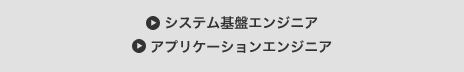 システム基盤エンジニア
アプリケーションエンジニア